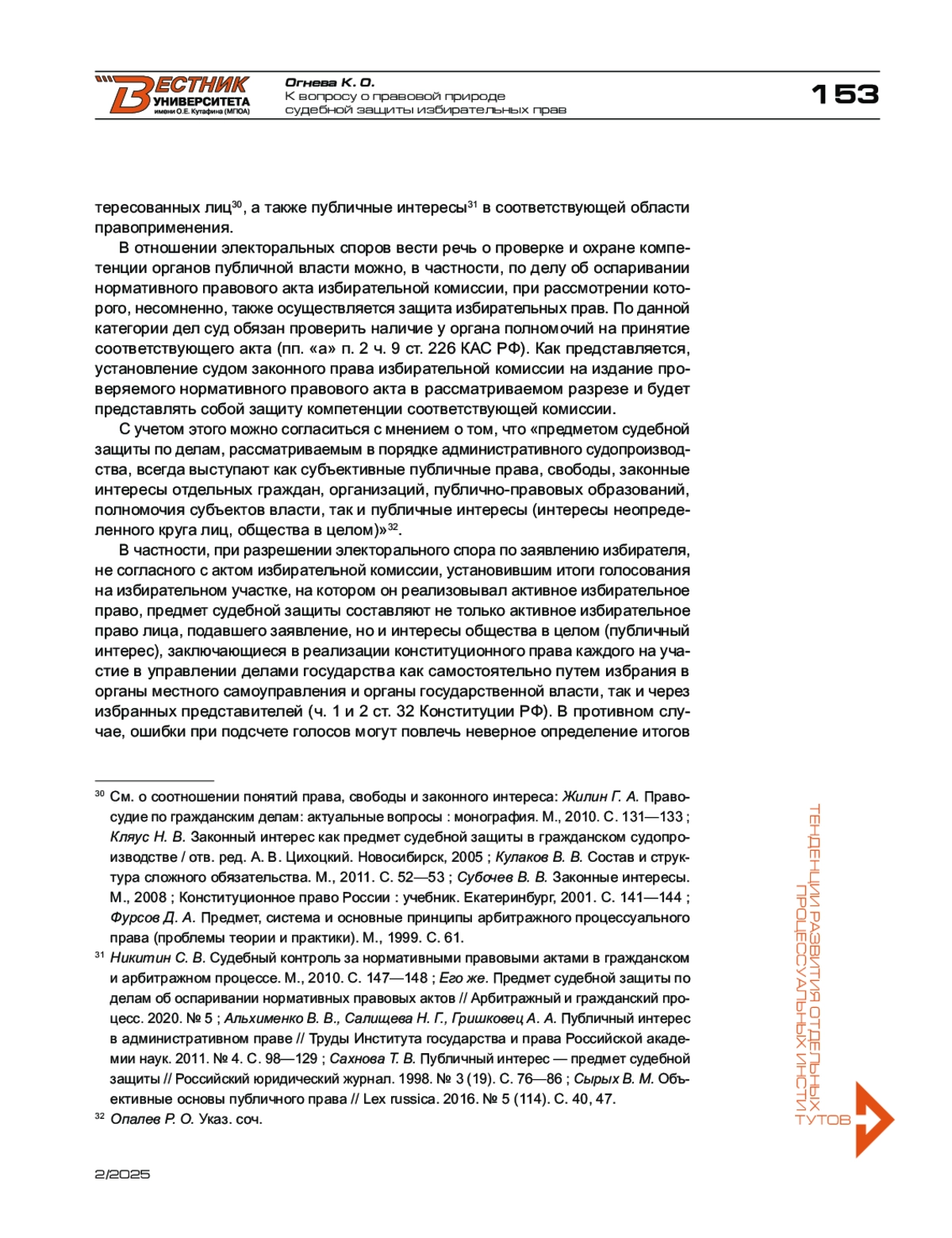 ВЕСТНИК УНИВЕРСИТЕТА имени О.Е. Кутафина (МГЮА)

Огнева К. О.
К вопросу о правовой природе судебной защиты избирательных прав

153

тересованных лиц$^{30}$, а также публичные интересы$^{31}$ в соответствующей области правоприменения.

В отношении электоральных споров вести речь о проверке и охране компетенции органов публичной власти можно, в частности, по делу об оспаривании нормативного правового акта избирательной комиссии, при рассмотрении которого, несомненно, также осуществляется защита избирательных прав. По данной категории дел суд обязан проверить наличие у органа полномочий на принятие соответствующего акта (пп. «а» п. 2 ч. 9 ст. 226 КАС РФ). Как представляется, установление судом законного права избирательной комиссии на издание проверяемого нормативного правового акта в рассматриваемом разрезе и будет представлять собой защиту компетенции соответствующей комиссии.

С учетом этого можно согласиться с мнением о том, что «предметом судебной защиты по делам, рассматриваемым в порядке административного судопроизводства, всегда выступают как субъективные публичные права, свободы, законные интересы отдельных граждан, организаций, публично-правовых образований, полномочия субъектов власти, так и публичные интересы (интересы неопределенного круга лиц, общества в целом)»$^{32}$.

В частности, при разрешении электорального спора по заявлению избирателя, не согласного с актом избирательной комиссии, установившим итоги голосования на избирательном участке, на котором он реализовывал активное избирательное право, предмет судебной защиты составляют не только активное избирательное право лица, подавшего заявление, но и интересы общества в целом (публичный интерес), заключающиеся в реализации конституционного права каждого на участие в управлении делами государства как самостоятельно путем избрания в органы местного самоуправления и органы государственной власти, так и через избранных представителей (ч. 1 и 2 ст. 32 Конституции РФ). В противном случае, ошибки при подсчете голосов могут повлечь неверное определение итогов

$^{30}$ См. о соотношении понятий права, свободы и законного интереса: Жилин Г. А. Правосудие по гражданским делам: актуальные вопросы : монография. М., 2010. С. 131—133 ; Кляус Н. В. Законный интерес как предмет судебной защиты в гражданском судопроизводстве / отв. ред. А. В. Цихоцкий. Новосибирск, 2005 ; Кулаков В. В. Состав и структура сложного обязательства. М., 2011. С. 52—53 ; Субочев В. В. Законные интересы. М., 2008 ; Конституционное право России : учебник. Екатеринбург, 2001. С. 141—144 ; Фурсов Д. А. Предмет, система и основные принципы арбитражного процессуального права (проблемы теории и практики). М., 1999. С. 61.

$^{31}$ Никитин С. В. Судебный контроль за нормативными правовыми актами в гражданском и арбитражном процессе. М., 2010. С. 147—148 ; Его же. Предмет судебной защиты по делам об оспаривании нормативных правовых актов // Арбитражный и гражданский процесс. 2020. № 5 ; Альхименко В. В., Салищева Н. Г., Гришковец А. А. Публичный интерес в административном праве // Труды Института государства и права Российской академии наук. 2011. № 4. С. 98—129 ; Сахнова Т. В. Публичный интерес — предмет судебной защиты // Российский юридический журнал. 1998. № 3 (19). С. 76—86 ; Сырых В. М. Объективные основы публичного права // Lex russica. 2016. № 5 (114). С. 40, 47.

$^{32}$ Опалев Р. О. Указ. соч.

ТЕНДЕНЦИИ РАЗВИТИЯ ОТДЕЛЬНЫХ ПРОЦЕССУАЛЬНЫХ ИНСТИТУТОВ

2/2025